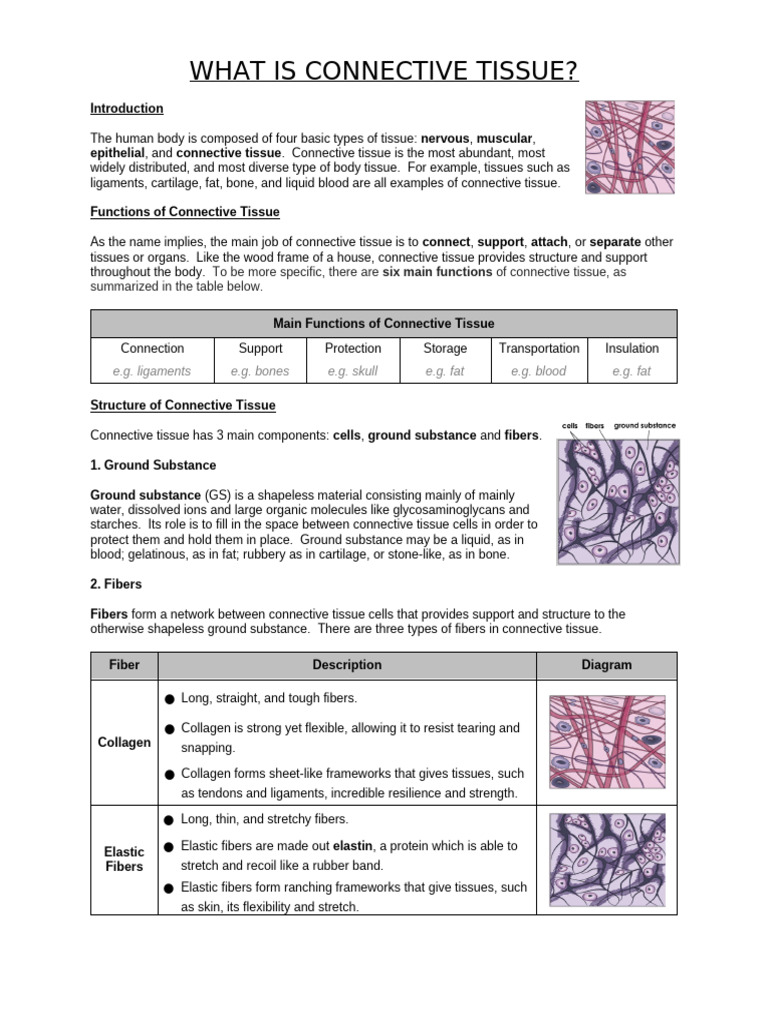 WHAT IS CONNECTIVE TISSUE?

Introduction

The human body is composed of four basic types of tissue: nervous, muscular, epithelial, and connective tissue. Connective tissue is the most abundant, most widely distributed, and most diverse type of body tissue. For example, tissues such as ligaments, cartilage, fat, bone, and liquid blood are all examples of connective tissue.

Functions of Connective Tissue

As the name implies, the main job of connective tissue is to connect, support, attach, or separate other tissues or organs. Like the wood frame of a house, connective tissue provides structure and support throughout the body. To be more specific, there are six main functions of connective tissue, as summarized in the table below.

| Main Functions of Connective Tissue | | | | | |
|---|---|---|---|---|---|
| Connection | Support | Protection | Storage | Transportation | Insulation |
| e.g. ligaments | e.g. bones | e.g. skull | e.g. fat | e.g. blood | e.g. fat |

Structure of Connective Tissue

Connective tissue has 3 main components: cells, ground substance and fibers.

cells fibers ground substance

1. Ground Substance

Ground substance (GS) is a shapeless material consisting mainly of mainly water, dissolved ions and large organic molecules like glycosaminoglycans and starches. Its role is to fill in the space between connective tissue cells in order to protect them and hold them in place. Ground substance may be a liquid, as in blood; gelatinous, as in fat; rubbery as in cartilage, or stone-like, as in bone.

2. Fibers

Fibers form a network between connective tissue cells that provides support and structure to the otherwise shapeless ground substance. There are three types of fibers in connective tissue.

| Fiber | Description | Diagram |
|---|---|---|
| Collagen | ● Long, straight, and tough fibers. ● Collagen is strong yet flexible, allowing it to resist tearing and snapping. ● Collagen forms sheet-like frameworks that gives tissues, such as tendons and ligaments, incredible resilience and strength. | |
| Elastic Fibers | ● Long, thin, and stretchy fibers. ● Elastic fibers are made out elastin, a protein which is able to stretch and recoil like a rubber band. ● Elastic fibers form ranching frameworks that give tissues, such as skin, its flexibility and stretch. | |